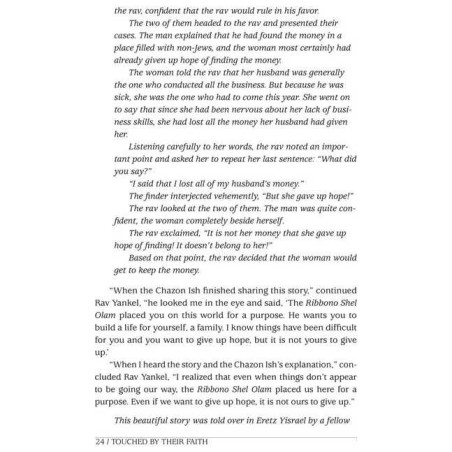 the rav, confident that the rav would rule in his favor.

The two of them headed to the rav and presented their cases. The man explained that he had found the money in a place filled with non-Jews, and the woman most certainly had already given up hope of finding the money.

The woman told the rav that her husband was generally the one who conducted all the business. But because he was sick, she was the one who had to come this year. She went on to say that since she had been nervous about her lack of business skills, she had lost all the money her husband had given her.

Listening carefully to her words, the rav noted an important point and asked her to repeat her last sentence: "What did you say?"

"I said that I lost all of my husband's money."

The finder interjected vehemently, "But she gave up hope!"

The rav looked at the two of them. The man was quite confident, the woman completely beside herself.

The rav exclaimed, "It is not her money that she gave up hope of finding! It doesn't belong to her!"

Based on that point, the rav decided that the woman would get to keep the money.

"When the Chazon Ish finished sharing this story," continued Rav Yankel, "he looked me in the eye and said, 'The Ribbono Shel Olam placed you on this world for a purpose. He wants you to build a life for yourself, a family. I know things have been difficult for you and you want to give up hope, but it is not yours to give up.'

"When I heard the story and the Chazon Ish's explanation," concluded Rav Yankel, "I realized that even when things don't appear to be going our way, the Ribbono Shel Olam placed us here for a purpose. Even if we want to give up hope, it is not ours to give up."

This beautiful story was told over in Eretz Yisrael by a fellow

24 / TOUCHED BY THEIR FAITH